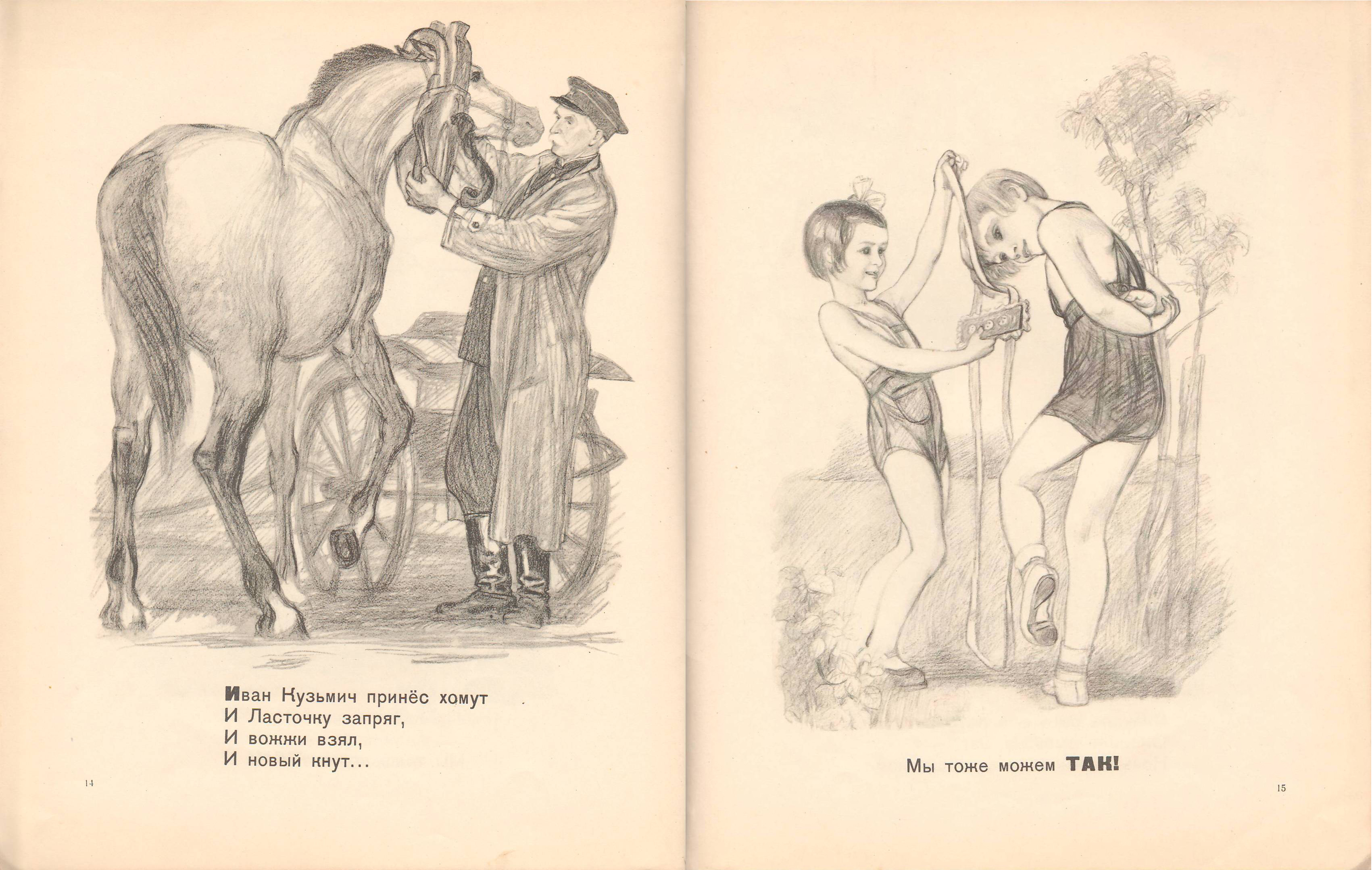 Иван Кузьмич принёс хомут
И Ласточку запряг,
И вожжи взял,
И новый кнут...

14

Мы тоже можем ТАК!

15